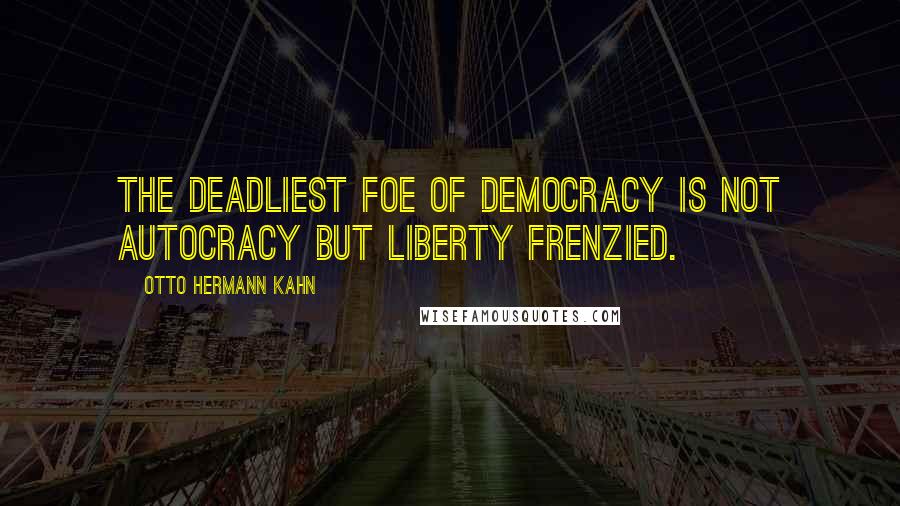 THE DEADLIEST FOE OF DEMOCRACY IS NOT AUTOCRACY BUT LIBERTY FRENZIED.

OTTO HERMANN KAHN

WISEFAMOUSQUOTES.COM